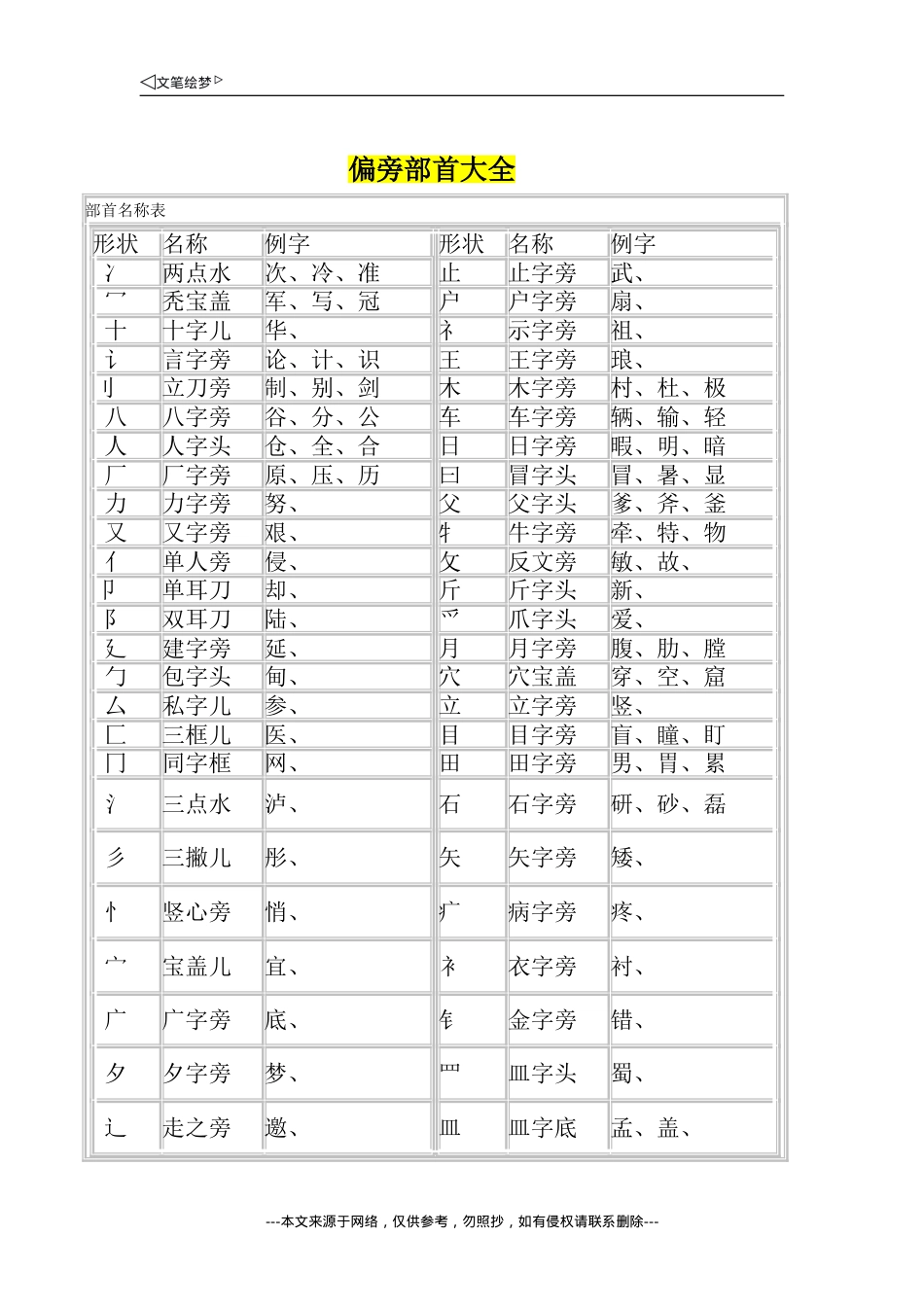 ◁文笔绘梦▷

偏旁部首大全

部首名称表

| 形状 | 名称 | 例字 | 形状 | 名称 | 例字 |
|---|---|---|---|---|---|
| 冫 | 两点水 | 次、冷、准 | 止 | 止字旁 | 武、 |
| 冖 | 秃宝盖 | 军、写、冠 | 户 | 户字旁 | 扇、 |
| 十 | 十字儿 | 华、 | 礻 | 示字旁 | 祖、 |
| 讠 | 言字旁 | 论、计、识 | 王 | 王字旁 | 琅、 |
| 刂 | 立刀旁 | 制、别、剑 | 木 | 木字旁 | 村、杜、极 |
| 八 | 八字旁 | 谷、分、公 | 车 | 车字旁 | 辆、输、轻 |
| 人 | 人字头 | 仓、全、合 | 日 | 日字旁 | 暇、明、暗 |
| 厂 | 厂字旁 | 原、压、历 | 曰 | 冒字头 | 冒、暑、显 |
| 力 | 力字旁 | 努、 | 父 | 父字头 | 爹、斧、釜 |
| 又 | 又字旁 | 艰、 | 牜 | 牛字旁 | 牵、特、物 |
| 亻 | 单人旁 | 侵、 | 攵 | 反文旁 | 敏、故、 |
| 卩 | 单耳刀 | 却、 | 斤 | 斤字头 | 新、 |
| 阝 | 双耳刀 | 陆、 | 爫 | 爪字头 | 爱、 |
| 廴 | 建字旁 | 延、 | 月 | 月字旁 | 腹、肋、膛 |
| 勹 | 包字头 | 甸、 | 穴 | 穴宝盖 | 穿、空、窟 |
| 厶 | 私字儿 | 参、 | 立 | 立字旁 | 竖、 |
| 匚 | 三框儿 | 医、 | 目 | 目字旁 | 盲、瞳、盯 |
| 冂 | 同字框 | 网、 | 田 | 田字旁 | 男、胃、累 |
| 氵 | 三点水 | 泸、 | 石 | 石字旁 | 研、砂、磊 |
| 彡 | 三撇儿 | 彤、 | 矢 | 矢字旁 | 矮、 |
| 忄 | 竖心旁 | 悄、 | 疒 | 病字旁 | 疼、 |
| 宀 | 宝盖儿 | 宜、 | 衤 | 衣字旁 | 衬、 |
| 广 | 广字旁 | 底、 | 钅 | 金字旁 | 错、 |
| 夕 | 夕字旁 | 梦、 | 罒 | 皿字头 | 蜀、 |
| 辶 | 走之旁 | 邀、 | 皿 | 皿字底 | 孟、盖、 |

---本文来源于网络，仅供参考，勿照抄，如有侵权请联系删除---